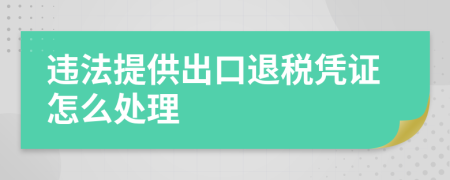 违法提供出口退税凭证怎么处理